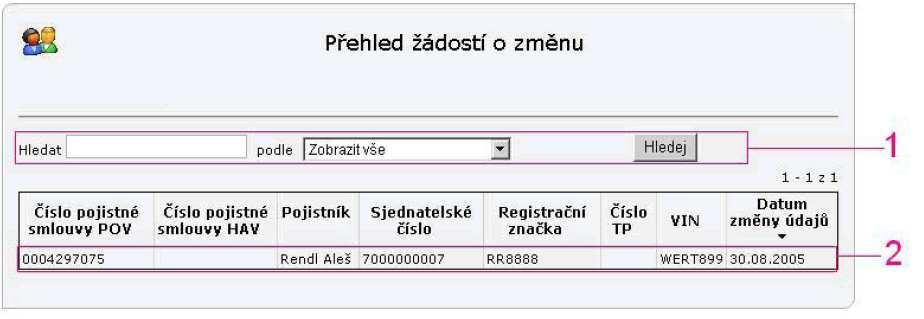 Přehled žádostí o změnu

Hledat podle Zobrazit vše Hledej

1

1 - 1 z 1

| Číslo pojistné smlouvy POV | Číslo pojistné smlouvy HAV | Pojistník | Sjednatelské číslo | Registrační značka | Číslo TP | VIN | Datum změny údajů |
|---|---|---|---|---|---|---|---|
| 0004297075 | | Rendl Aleš | 7000000007 | RR8888 | | WERT899 | 30.08.2005 |

2